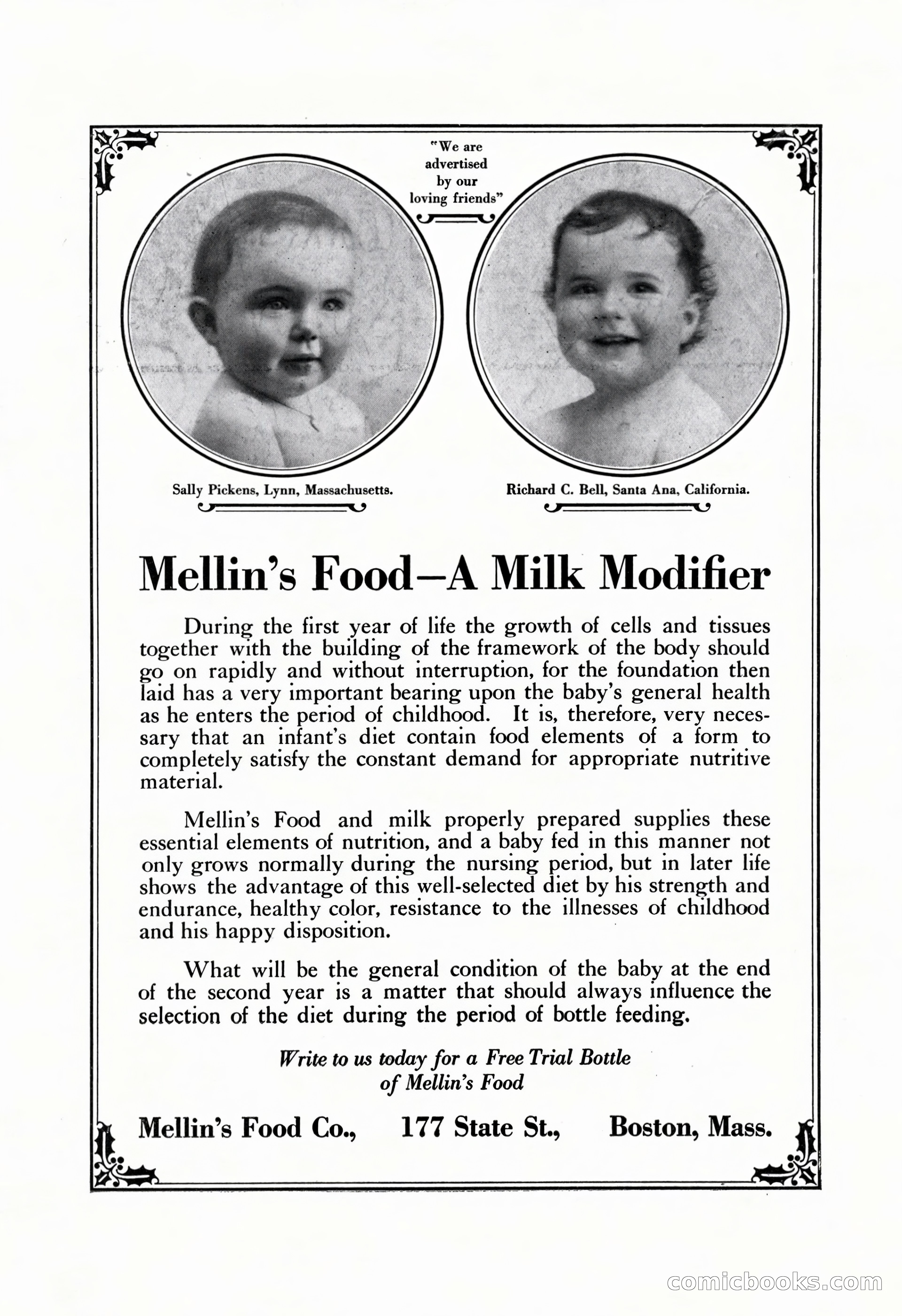 "We are advertised by our loving friends"

Sally Pickens, Lynn, Massachusetts.

Richard C. Bell, Santa Ana, California.

Mellin's Food—A Milk Modifier

During the first year of life the growth of cells and tissues together with the building of the framework of the body should go on rapidly and without interruption, for the foundation then laid has a very important bearing upon the baby's general health as he enters the period of childhood. It is, therefore, very necessary that an infant's diet contain food elements of a form to completely satisfy the constant demand for appropriate nutritive material.

Mellin's Food and milk properly prepared supplies these essential elements of nutrition, and a baby fed in this manner not only grows normally during the nursing period, but in later life shows the advantage of this well-selected diet by his strength and endurance, healthy color, resistance to the illnesses of childhood and his happy disposition.

What will be the general condition of the baby at the end of the second year is a matter that should always influence the selection of the diet during the period of bottle feeding.

Write to us today for a Free Trial Bottle of Mellin's Food

Mellin's Food Co., 177 State St., Boston, Mass.

comicbooks.com